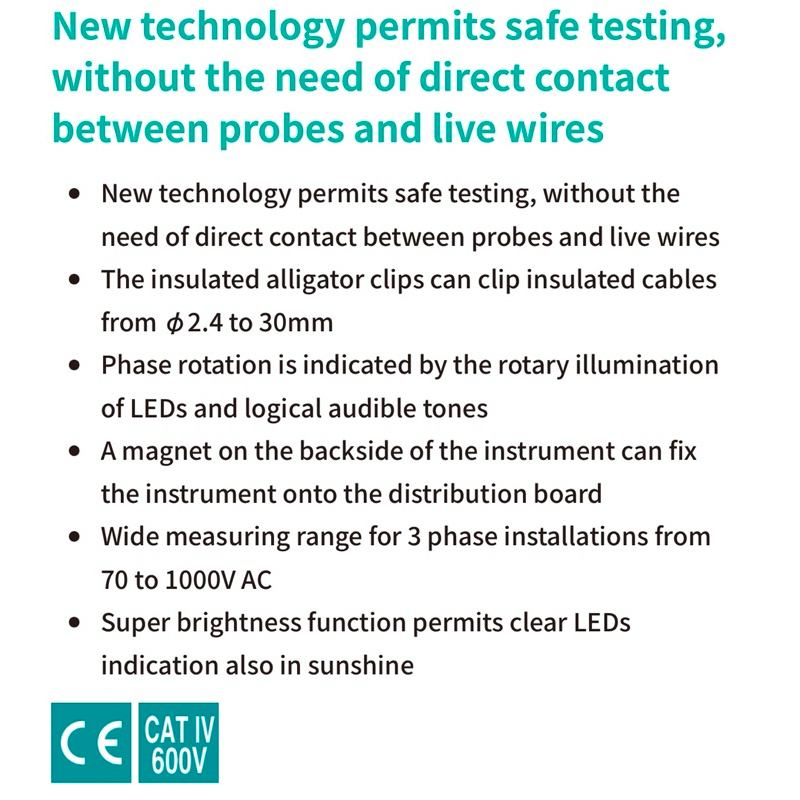 New technology permits safe testing, without the need of direct contact between probes and live wires

• New technology permits safe testing, without the need of direct contact between probes and live wires
• The insulated alligator clips can clip insulated cables from $\phi$2.4 to 30mm
• Phase rotation is indicated by the rotary illumination of LEDs and logical audible tones
• A magnet on the backside of the instrument can fix the instrument onto the distribution board
• Wide measuring range for 3 phase installations from 70 to 1000V AC
• Super brightness function permits clear LEDs indication also in sunshine

CE

CAT IV
600V